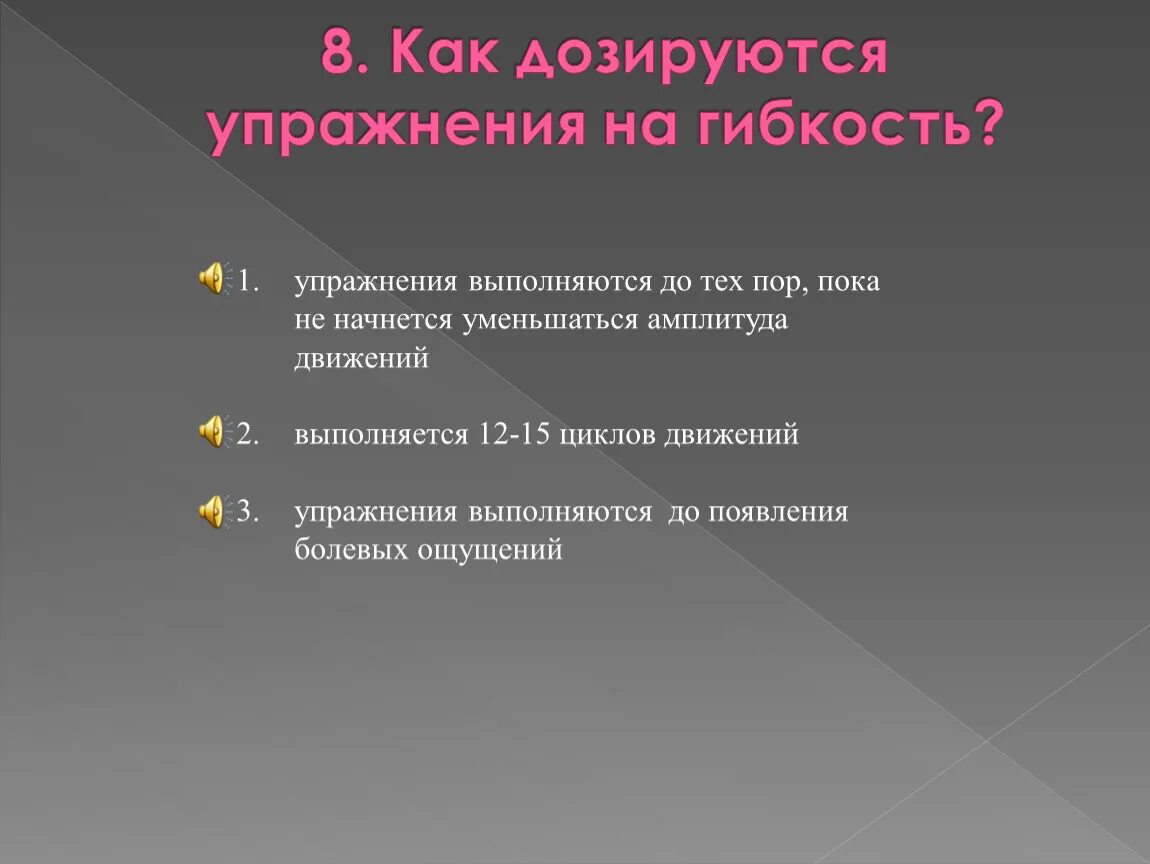 8. Как дозируются упражнения на гибкость?

1. упражнения выполняются до тех пор, пока не начнется уменьшаться амплитуда движений

2. выполняется 12-15 циклов движений

3. упражнения выполняются  до появления болевых ощущений